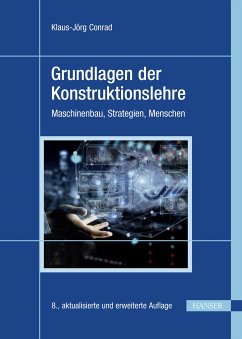 Klaus-Jörg Conrad

Grundlagen der Konstruktionslehre

Maschinenbau, Strategien, Menschen

8., aktualisierte und erweiterte Auflage

HANSER